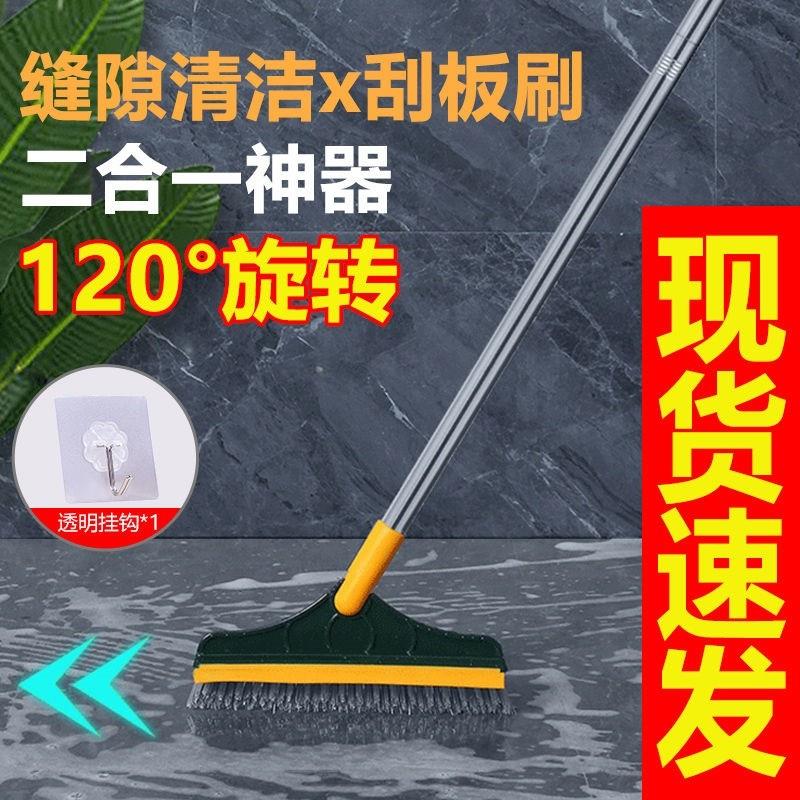 缝隙清洁x刮板刷
二合一神器
120°旋转

透明挂钩*1

现货速发